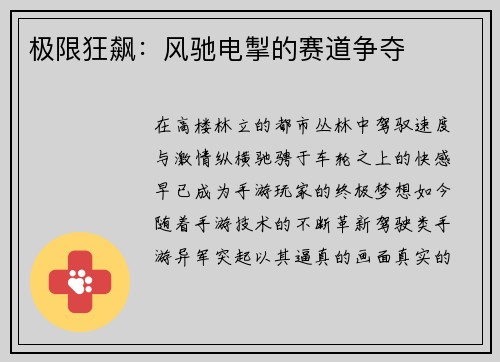 极限狂飙：风驰电掣的赛道争夺

在高楼林立的都市丛林中驾驭速度与激情纵横驰骋于车轮之上的快感早已成为手游玩家的终极梦想如今随着手游技术的不断革新驾驶类手游异军突起以其逼真的画面真实的